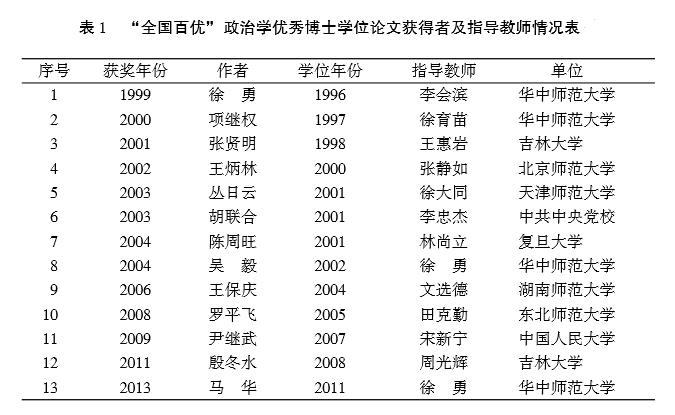 表 1　“全国百优”政治学优秀博士学位论文获得者及指导教师情况表

| 序号 | 获奖年份 | 作者 | 学位年份 | 指导教师 | 单位 |
|---|---|---|---|---|---|
| 1 | 1999 | 徐　勇 | 1996 | 李会滨 | 华中师范大学 |
| 2 | 2000 | 项继权 | 1997 | 徐育苗 | 华中师范大学 |
| 3 | 2001 | 张贤明 | 1998 | 王惠岩 | 吉林大学 |
| 4 | 2002 | 王炳林 | 2000 | 张静如 | 北京师范大学 |
| 5 | 2003 | 丛日云 | 2001 | 徐大同 | 天津师范大学 |
| 6 | 2003 | 胡联合 | 2001 | 李忠杰 | 中共中央党校 |
| 7 | 2004 | 陈周旺 | 2001 | 林尚立 | 复旦大学 |
| 8 | 2004 | 吴　毅 | 2002 | 徐　勇 | 华中师范大学 |
| 9 | 2006 | 王保庆 | 2004 | 文选德 | 湖南师范大学 |
| 10 | 2008 | 罗平飞 | 2005 | 田克勤 | 东北师范大学 |
| 11 | 2009 | 尹继武 | 2007 | 宋新宁 | 中国人民大学 |
| 12 | 2011 | 殷冬水 | 2008 | 周光辉 | 吉林大学 |
| 13 | 2013 | 马　华 | 2011 | 徐　勇 | 华中师范大学 |